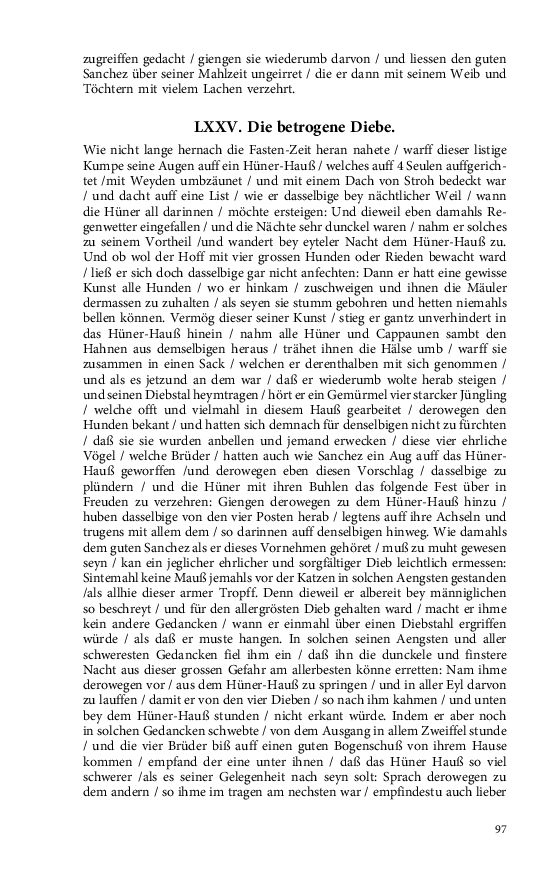 zugreiffen gedacht / giengen sie wiederumb darvon / und liessen den guten Sanchez über seiner Mahlzeit ungeirret / die er dann mit seinem Weib und Töchtern mit vielem Lachen verzehrt.

LXXV. Die betrogene Diebe.

Wie nicht lange hernach die Fasten-Zeit heran nahete / warff dieser listige Kumpe seine Augen auff ein Hüner-Hauß / welches auff 4 Seulen auffgerichtet /mit Weyden umbzäunet / und mit einem Dach von Stroh bedeckt war / und dacht auff eine List / wie er dasselbige bey nächtlicher Weil / wann die Hüner all darinnen / möchte ersteigen: Und dieweil eben damahls Regenwetter eingefallen / und die Nächte sehr dunckel waren / nahm er solches zu seinem Vortheil /und wandert bey eyteler Nacht dem Hüner-Hauß zu. Und ob wol der Hoff mit vier grossen Hunden oder Rieden bewacht ward / ließ er sich doch dasselbige gar nicht anfechten: Dann er hatt eine gewisse Kunst alle Hunden / wo er hinkam / zuschweigen und ihnen die Mäuler dermassen zu zuhalten / als seyen sie stumm gebohren und hetten niemahls bellen können. Vermög dieser seiner Kunst / stieg er gantz unverhindert in das Hüner-Hauß hinein / nahm alle Hüner und Cappaunen sambt den Hahnen aus demselbigen heraus / trähet ihnen die Hälse umb / warff sie zusammen in einen Sack / welchen er derenthalben mit sich genommen / und als es jetzund an dem war / daß er wiederumb wolte herab steigen / und seinen Diebstal heymtragen / hört er ein Gemürmel vier starcker Jüngling / welche offt und vielmahl in diesem Hauß gearbeitet / derowegen den Hunden bekant / und hatten sich demnach für denselbigen nicht zu fürchten / daß sie wurden anbellen und jemand erwecken / diese vier ehrliche Vögel / welche Brüder / hatten auch wie Sanchez ein Aug auff das Hüner-Hauß geworffen /und derowegen eben diesen Vorschlag / dasselbige zu plündern / und die Hüner mit ihren Buhlen das folgende Fest über in Freuden zu verzehren: Giengen derowegen zu dem Hüner-Hauß hinzu / huben dasselbige von den vier Posten herab / legtens auff ihre Achseln und trugens mit allem dem / so darinnen auff denselbigen hinweg. Wie damahls dem guten Sanchez als er dieses Vornehmen gehöret / muß zu muht gewesen seyn / kan ein jeglicher ehrlicher und sorgfältiger Dieb leichtlich ermessen: Sintemahl keine Mauß jemahls vor der Katzen in solchen Aengsten gestanden /als allhie dieser armer Tropff. Denn dieweil er albereit bey männiglichen so beschreyt / und für den allergrösten Dieb gehalten ward / macht er ihme kein andere Gedancken / wann er einmahl über einen Diebstahl ergriffen würde / als daß er muste hangen. In solchen seinen Aengsten und aller schweresten Gedancken fiel ihm ein / daß ihn die dunckele und finstere Nacht aus dieser grossen Gefahr am allerbesten könne erretten: Nam ihme derowegen vor / aus dem Hüner-Hauß zu springen / und in aller Eyl darvon zu lauffen / damit er von den vier Dieben / so nach ihm kahmen / und unten bey dem Hüner-Hauß stunden / nicht erkant würde. Indem er aber noch in solchen Gedancken schwebte / von dem Ausgang in allem Zweiffel stunde / und die vier Brüder biß auff einen guten Bogenschuß von ihrem Hause kommen / empfand der eine unter ihnen / daß das Hüner Hauß so viel schwerer /als es seiner Gelegenheit nach seyn solt: Sprach derowegen zu dem andern / so ihme im tragen am nechsten war / empfindestu auch lieber

97